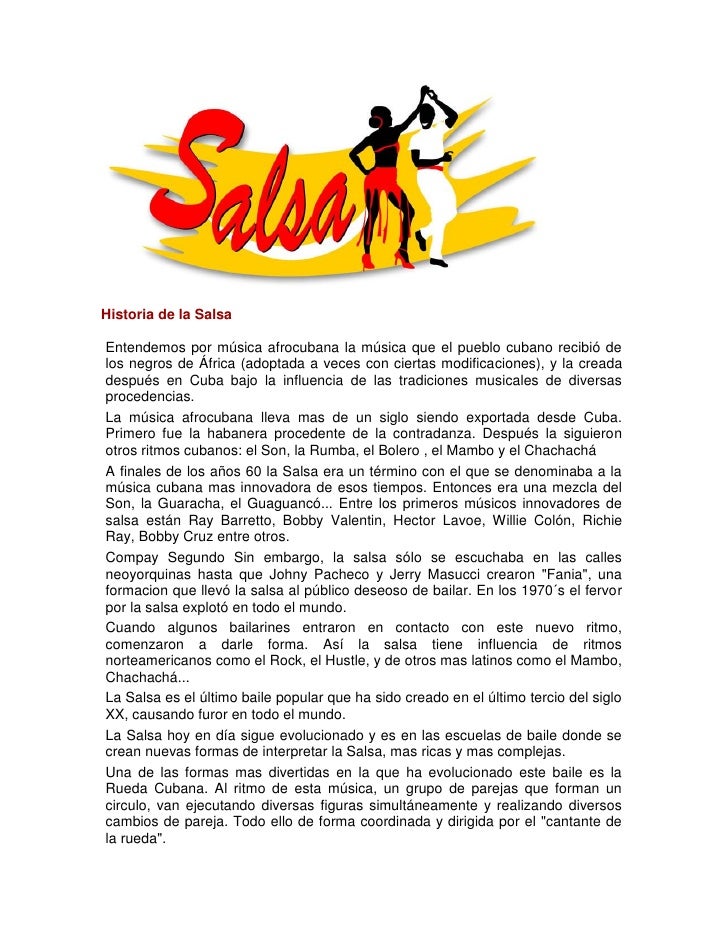 Salsa

Historia de la Salsa

Entendemos por música afrocubana la música que el pueblo cubano recibió de los negros de África (adoptada a veces con ciertas modificaciones), y la creada después en Cuba bajo la influencia de las tradiciones musicales de diversas procedencias.

La música afrocubana lleva mas de un siglo siendo exportada desde Cuba. Primero fue la habanera procedente de la contradanza. Después la siguieron otros ritmos cubanos: el Son, la Rumba, el Bolero , el Mambo y el Chachachá

A finales de los años 60 la Salsa era un término con el que se denominaba a la música cubana mas innovadora de esos tiempos. Entonces era una mezcla del Son, la Guaracha, el Guaguancó... Entre los primeros músicos innovadores de salsa están Ray Barretto, Bobby Valentin, Hector Lavoe, Willie Colón, Richie Ray, Bobby Cruz entre otros.

Compay Segundo Sin embargo, la salsa sólo se escuchaba en las calles neoyorquinas hasta que Johny Pacheco y Jerry Masucci crearon "Fania", una formacion que llevó la salsa al público deseoso de bailar. En los 1970´s el fervor por la salsa explotó en todo el mundo.

Cuando algunos bailarines entraron en contacto con este nuevo ritmo, comenzaron a darle forma. Así la salsa tiene influencia de ritmos norteamericanos como el Rock, el Hustle, y de otros mas latinos como el Mambo, Chachachá...

La Salsa es el último baile popular que ha sido creado en el último tercio del siglo XX, causando furor en todo el mundo.

La Salsa hoy en día sigue evolucionado y es en las escuelas de baile donde se crean nuevas formas de interpretar la Salsa, mas ricas y mas complejas.

Una de las formas mas divertidas en la que ha evolucionado este baile es la Rueda Cubana. Al ritmo de esta música, un grupo de parejas que forman un circulo, van ejecutando diversas figuras simultáneamente y realizando diversos cambios de pareja. Todo ello de forma coordinada y dirigida por el "cantante de la rueda".